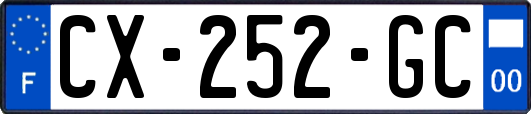 F
CX-252-GC
00